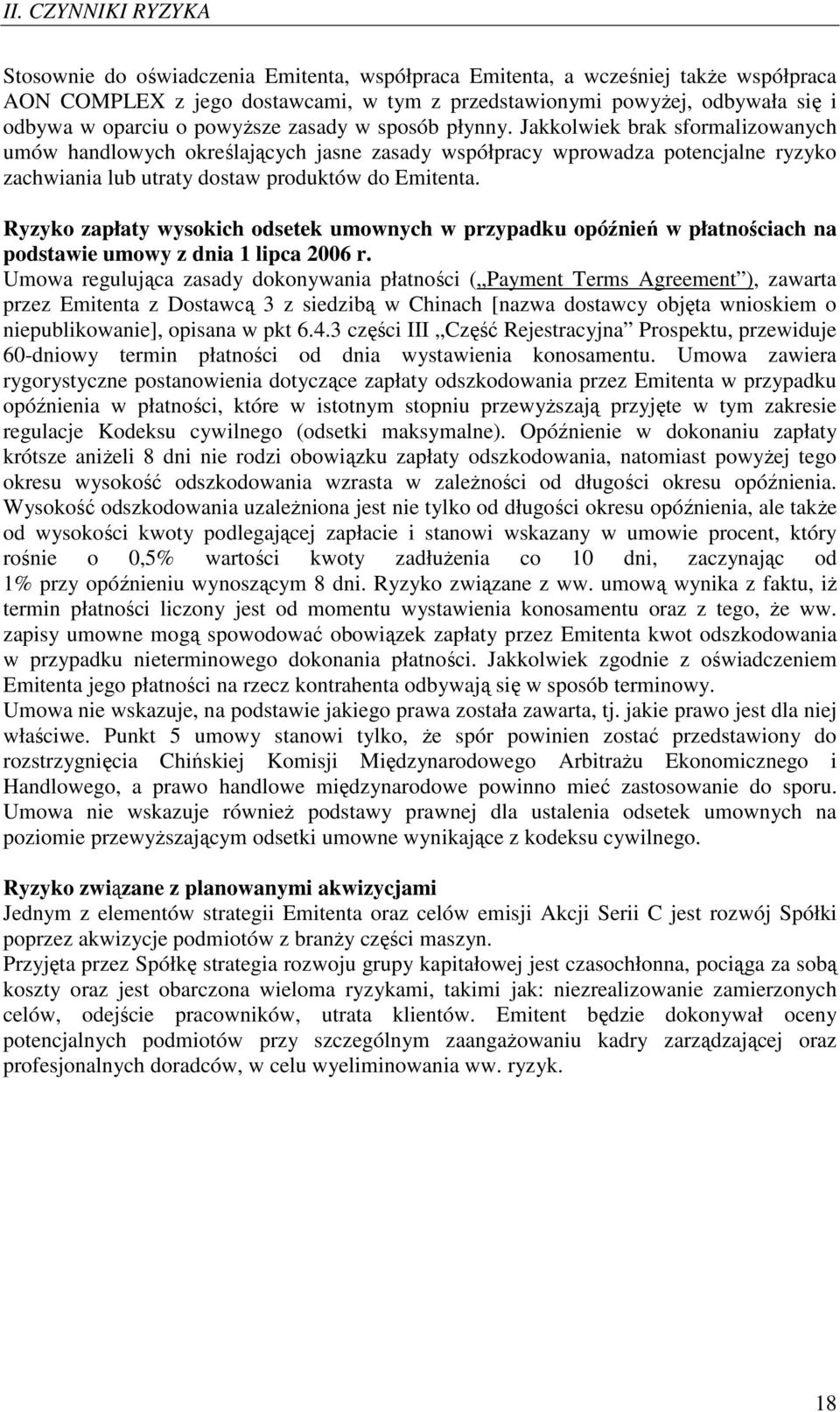 II. CZYNNIKI RYZYKA

Stosownie do oświadczenia Emitenta, współpraca Emitenta, a wcześniej także współpraca AON COMPLEX z jego dostawcami, w tym z przedstawionymi powyżej, odbywała się i odbywa w oparciu o powyższe zasady w sposób płynny. Jakkolwiek brak sformalizowanych umów handlowych określających jasne zasady współpracy wprowadza potencjalne ryzyko zachwiania lub utraty dostaw produktów do Emitenta.

Ryzyko zapłaty wysokich odsetek umownych w przypadku opóźnień w płatnościach na podstawie umowy z dnia 1 lipca 2006 r.
Umowa regulująca zasady dokonywania płatności („Payment Terms Agreement”), zawarta przez Emitenta z Dostawcą 3 z siedzibą w Chinach [nazwa dostawcy objęta wnioskiem o niepublikowanie], opisana w pkt 6.4.3 części III „Część Rejestracyjna” Prospektu, przewiduje 60-dniowy termin płatności od dnia wystawienia konosamentu. Umowa zawiera rygorystyczne postanowienia dotyczące zapłaty odszkodowania przez Emitenta w przypadku opóźnienia w płatności, które w istotnym stopniu przewyższają przyjęte w tym zakresie regulacje Kodeksu cywilnego (odsetki maksymalne). Opóźnienie w dokonaniu zapłaty krótsze aniżeli 8 dni nie rodzi obowiązku zapłaty odszkodowania, natomiast powyżej tego okresu wysokość odszkodowania wzrasta w zależności od długości okresu opóźnienia. Wysokość odszkodowania uzależniona jest nie tylko od długości okresu opóźnienia, ale także od wysokości kwoty podlegającej zapłacie i stanowi wskazany w umowie procent, który rośnie o 0,5% wartości kwoty zadłużenia co 10 dni, zaczynając od 1% przy opóźnieniu wynoszącym 8 dni. Ryzyko związane z ww. umową wynika z faktu, iż termin płatności liczony jest od momentu wystawienia konosamentu oraz z tego, że ww. zapisy umowne mogą spowodować obowiązek zapłaty przez Emitenta kwot odszkodowania w przypadku nieterminowego dokonania płatności. Jakkolwiek zgodnie z oświadczeniem Emitenta jego płatności na rzecz kontrahenta odbywają się w sposób terminowy.
Umowa nie wskazuje, na podstawie jakiego prawa została zawarta, tj. jakie prawo jest dla niej właściwe. Punkt 5 umowy stanowi tylko, że spór powinien zostać przedstawiony do rozstrzygnięcia Chińskiej Komisji Międzynarodowego Arbitrażu Ekonomicznego i Handlowego, a prawo handlowe międzynarodowe powinno mieć zastosowanie do sporu. Umowa nie wskazuje również podstawy prawnej dla ustalenia odsetek umownych na poziomie przewyższającym odsetki umowne wynikające z kodeksu cywilnego.

Ryzyko związane z planowanymi akwizycjami
Jednym z elementów strategii Emitenta oraz celów emisji Akcji Serii C jest rozwój Spółki poprzez akwizycje podmiotów z branży części maszyn.
Przyjęta przez Spółkę strategia rozwoju grupy kapitałowej jest czasochłonna, pociąga za sobą koszty oraz jest obarczona wieloma ryzykami, takimi jak: niezrealizowanie zamierzonych celów, odejście pracowników, utrata klientów. Emitent będzie dokonywał oceny potencjalnych podmiotów przy szczególnym zaangażowaniu kadry zarządzającej oraz profesjonalnych doradców, w celu wyeliminowania ww. ryzyk.

18